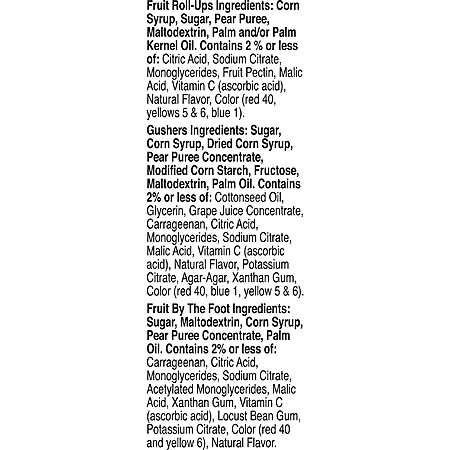 Fruit Roll-Ups Ingredients: Corn Syrup, Sugar, Pear Puree, Maltodextrin, Palm and/or Palm Kernel Oil. Contains 2 % or less of: Citric Acid, Sodium Citrate, Monoglycerides, Fruit Pectin, Malic Acid, Vitamin C (ascorbic acid), Natural Flavor, Color (red 40, yellows 5 & 6, blue 1).

Gushers Ingredients: Sugar, Corn Syrup, Dried Corn Syrup, Pear Puree Concentrate, Modified Corn Starch, Fructose, Maltodextrin, Palm Oil. Contains 2% or less of: Cottonseed Oil, Glycerin, Grape Juice Concentrate, Carrageenan, Citric Acid, Monoglycerides, Sodium Citrate, Malic Acid, Vitamin C (ascorbic acid), Natural Flavor, Potassium Citrate, Agar-Agar, Xanthan Gum, Color (red 40, blue 1, yellow 5 & 6).

Fruit By The Foot Ingredients: Sugar, Maltodextrin, Corn Syrup, Pear Puree Concentrate, Palm Oil. Contains 2% or less of: Carrageenan, Citric Acid, Monoglycerides, Sodium Citrate, Acetylated Monoglycerides, Malic Acid, Xanthan Gum, Vitamin C (ascorbic acid), Locust Bean Gum, Potassium Citrate, Color (red 40 and yellow 6), Natural Flavor.